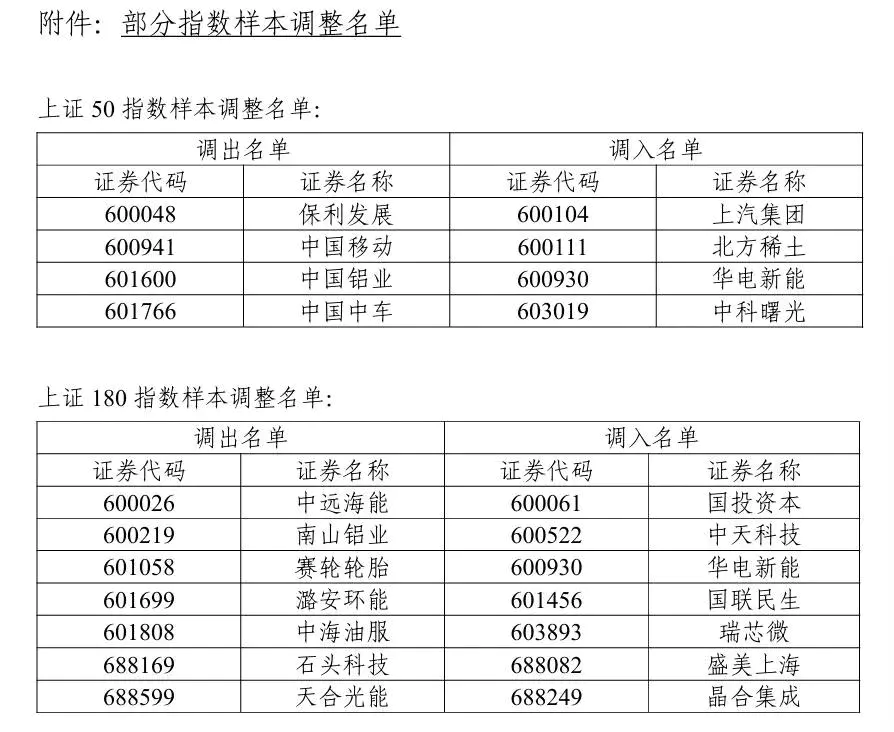 附件：部分指数样本调整名单

上证 50 指数样本调整名单：

| 调出名单 | | 调入名单 | |
|---|---|---|---|
| 证券代码 | 证券名称 | 证券代码 | 证券名称 |
| 600048 | 保利发展 | 600104 | 上汽集团 |
| 600941 | 中国移动 | 600111 | 北方稀土 |
| 601600 | 中国铝业 | 600930 | 华电新能 |
| 601766 | 中国中车 | 603019 | 中科曙光 |

上证 180 指数样本调整名单：

| 调出名单 | | 调入名单 | |
|---|---|---|---|
| 证券代码 | 证券名称 | 证券代码 | 证券名称 |
| 600026 | 中远海能 | 600061 | 国投资本 |
| 600219 | 南山铝业 | 600522 | 中天科技 |
| 601058 | 赛轮轮胎 | 600930 | 华电新能 |
| 601699 | 潞安环能 | 601456 | 国联民生 |
| 601808 | 中海油服 | 603893 | 瑞芯微 |
| 688169 | 石头科技 | 688082 | 盛美上海 |
| 688599 | 天合光能 | 688249 | 晶合集成 |